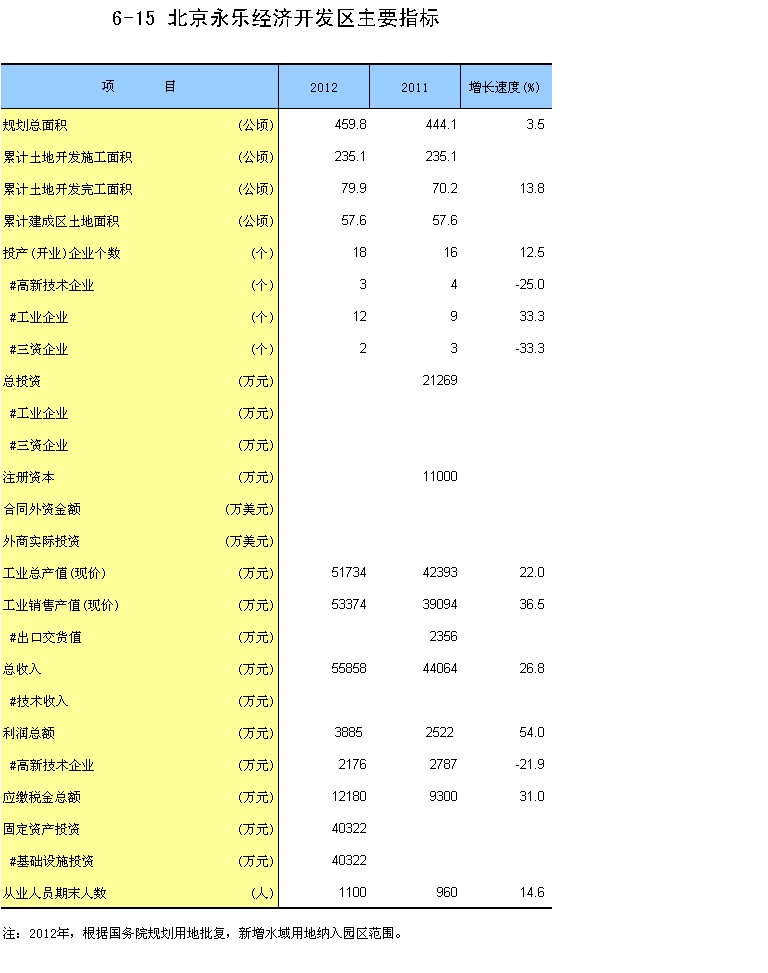 6-15 北京永乐经济开发区主要指标

| 项　　目 | | 2012 | 2011 | 增长速度(%) |
|---|---|---|---|---|
| 规划总面积 | (公顷) | 459.8 | 444.1 | 3.5 |
| 累计土地开发施工面积 | (公顷) | 235.1 | 235.1 | |
| 累计土地开发完工面积 | (公顷) | 79.9 | 70.2 | 13.8 |
| 累计建成区土地面积 | (公顷) | 57.6 | 57.6 | |
| 投产(开业)企业个数 | (个) | 18 | 16 | 12.5 |
| #高新技术企业 | (个) | 3 | 4 | -25.0 |
| #工业企业 | (个) | 12 | 9 | 33.3 |
| #三资企业 | (个) | 2 | 3 | -33.3 |
| 总投资 | (万元) | | 21269 | |
| #工业企业 | (万元) | | | |
| #三资企业 | (万元) | | | |
| 注册资本 | (万元) | | 11000 | |
| 合同外资金额 | (万美元) | | | |
| 外商实际投资 | (万美元) | | | |
| 工业总产值(现价) | (万元) | 51734 | 42393 | 22.0 |
| 工业销售产值(现价) | (万元) | 53374 | 39094 | 36.5 |
| #出口交货值 | (万元) | | 2356 | |
| 总收入 | (万元) | 55858 | 44064 | 26.8 |
| #技术收入 | (万元) | | | |
| 利润总额 | (万元) | 3885 | 2522 | 54.0 |
| #高新技术企业 | (万元) | 2176 | 2787 | -21.9 |
| 应缴税金总额 | (万元) | 12180 | 9300 | 31.0 |
| 固定资产投资 | (万元) | 40322 | | |
| #基础设施投资 | (万元) | 40322 | | |
| 从业人员期末人数 | (人) | 1100 | 960 | 14.6 |

注：2012年，根据国务院规划用地批复，新增水域用地纳入园区范围。